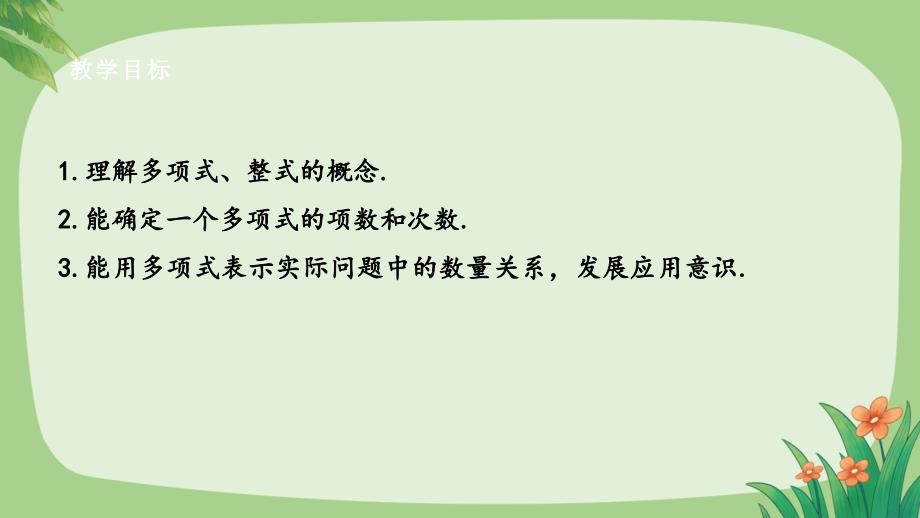 教学目标

1. 理解多项式、整式的概念.

2. 能确定一个多项式的项数和次数.

3. 能用多项式表示实际问题中的数量关系，发展应用意识.